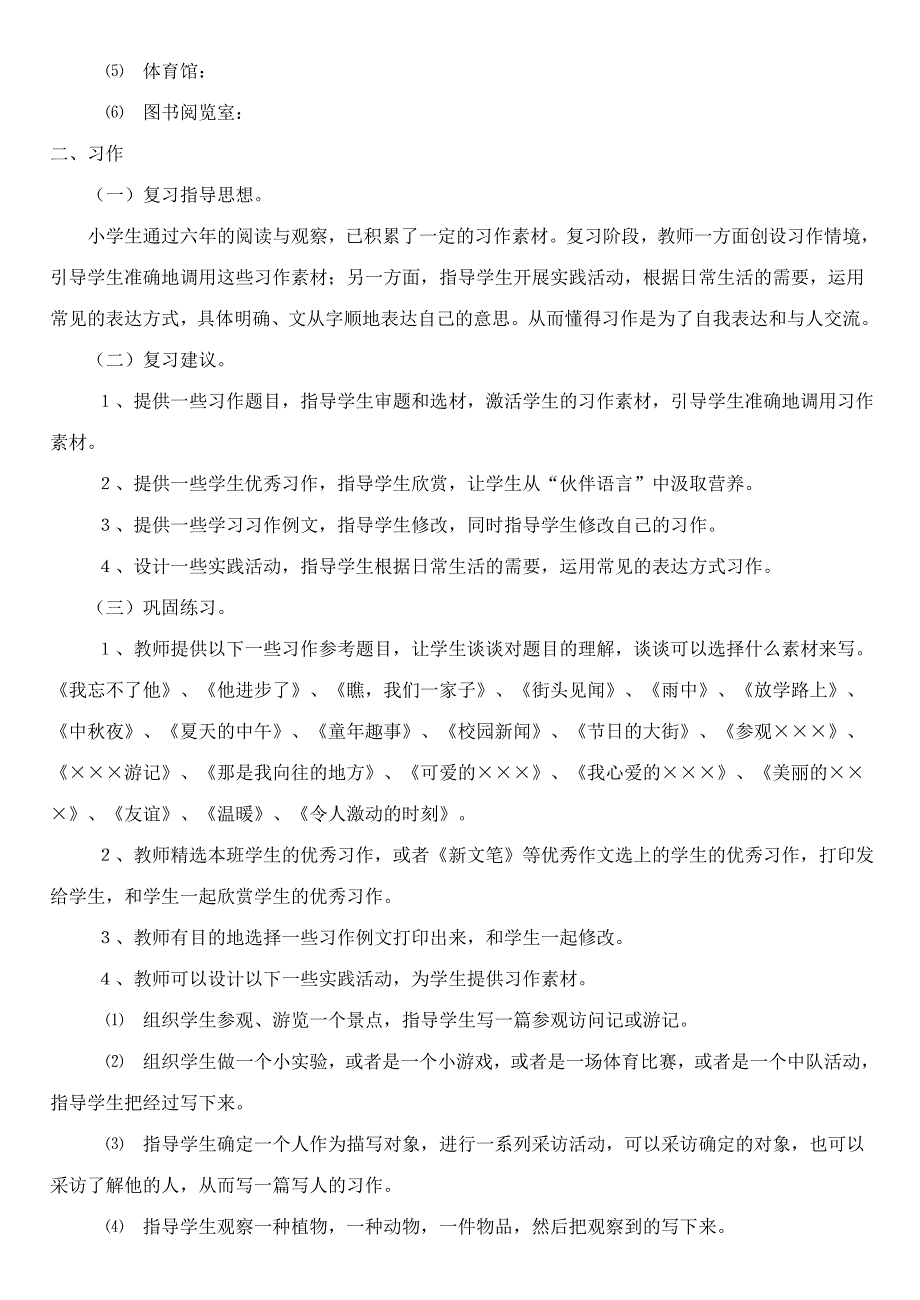 ⑸ 体育馆：

⑹ 图书阅览室：

二、习作

（一）复习指导思想。

小学生通过六年的阅读与观察，已积累了一定的习作素材。复习阶段，教师一方面创设习作情境，引导学生准确地调用这些习作素材；另一方面，指导学生开展实践活动，根据日常生活的需要，运用常见的表达方式，具体明确、文从字顺地表达自己的意思。从而懂得习作是为了自我表达和与人交流。

（二）复习建议。

１、提供一些习作题目，指导学生审题和选材，激活学生的习作素材，引导学生准确地调用习作素材。

２、提供一些学生优秀习作，指导学生欣赏，让学生从“伙伴语言”中汲取营养。

３、提供一些学习习作例文，指导学生修改，同时指导学生修改自己的习作。

４、设计一些实践活动，指导学生根据日常生活的需要，运用常见的表达方式习作。

（三）巩固练习。

１、教师提供以下一些习作参考题目，让学生谈谈对题目的理解，谈谈可以选择什么素材来写。《我忘不了他》、《他进步了》、《瞧，我们一家子》、《街头见闻》、《雨中》、《放学路上》、《中秋夜》、《夏天的中午》、《童年趣事》、《校园新闻》、《节日的大街》、《参观×××》、《×××游记》、《那是我向往的地方》、《可爱的×××》、《我心爱的×××》、《美丽的×××》、《友谊》、《温暖》、《令人激动的时刻》。

２、教师精选本班学生的优秀习作，或者《新文笔》等优秀作文选上的学生的优秀习作，打印发给学生，和学生一起欣赏学生的优秀习作。

３、教师有目的地选择一些习作例文打印出来，和学生一起修改。

４、教师可以设计以下一些实践活动，为学生提供习作素材。

⑴ 组织学生参观、游览一个景点，指导学生写一篇参观访问记或游记。

⑵ 组织学生做一个小实验，或者是一个小游戏，或者是一场体育比赛，或者是一个中队活动，指导学生把经过写下来。

⑶ 指导学生确定一个人作为描写对象，进行一系列采访活动，可以采访确定的对象，也可以采访了解他的人，从而写一篇写人的习作。

⑷ 指导学生观察一种植物，一种动物，一件物品，然后把观察到的写下来。